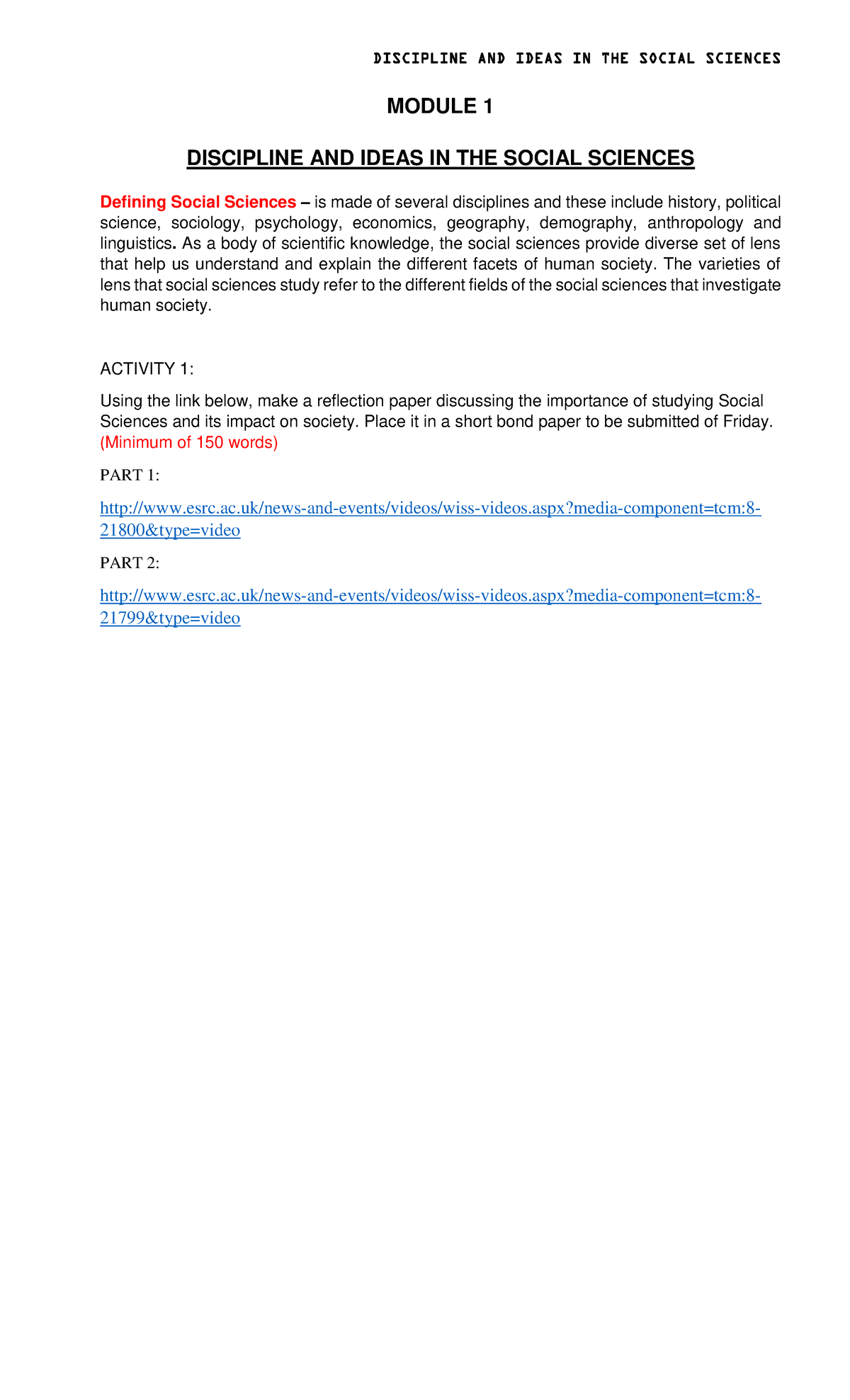 DISCIPLINE AND IDEAS IN THE SOCIAL SCIENCES

MODULE 1

DISCIPLINE AND IDEAS IN THE SOCIAL SCIENCES

Defining Social Sciences – is made of several disciplines and these include history, political science, sociology, psychology, economics, geography, demography, anthropology and linguistics. As a body of scientific knowledge, the social sciences provide diverse set of lens that help us understand and explain the different facets of human society. The varieties of lens that social sciences study refer to the different fields of the social sciences that investigate human society.

ACTIVITY 1:

Using the link below, make a reflection paper discussing the importance of studying Social Sciences and its impact on society. Place it in a short bond paper to be submitted of Friday. (Minimum of 150 words)

PART 1:

http://www.esrc.ac.uk/news-and-events/videos/wiss-videos.aspx?media-component=tcm:8-21800&type=video

PART 2:

http://www.esrc.ac.uk/news-and-events/videos/wiss-videos.aspx?media-component=tcm:8-21799&type=video